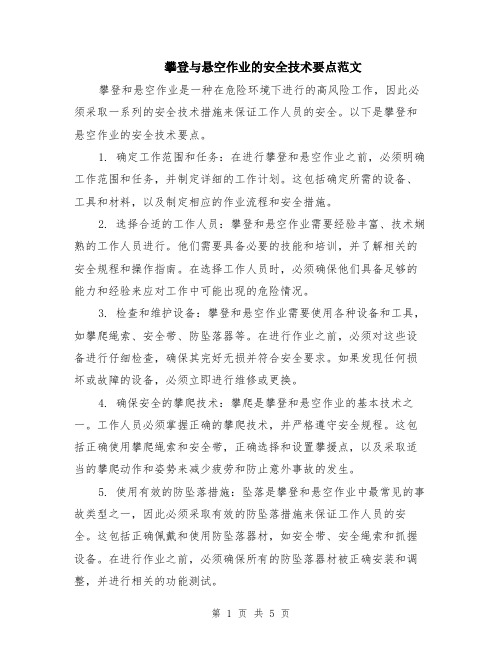 攀登与悬空作业的安全技术要点范文

攀登和悬空作业是一种在危险环境下进行的高风险工作，因此必须采取一系列的安全技术措施来保证工作人员的安全。以下是攀登和悬空作业的安全技术要点。

1. 确定工作范围和任务：在进行攀登和悬空作业之前，必须明确工作范围和任务，并制定详细的工作计划。这包括确定所需的设备、工具和材料，以及制定相应的作业流程和安全措施。

2. 选择合适的工作人员：攀登和悬空作业需要经验丰富、技术娴熟的工作人员进行。他们需要具备必要的技能和培训，并了解相关的安全规程和操作指南。在选择工作人员时，必须确保他们具备足够的能力和经验来应对工作中可能出现的危险情况。

3. 检查和维护设备：攀登和悬空作业需要使用各种设备和工具，如攀爬绳索、安全带、防坠落器等。在进行作业之前，必须对这些设备进行仔细检查，确保其完好无损并符合安全要求。如果发现任何损坏或故障的设备，必须立即进行维修或更换。

4. 确保安全的攀爬技术：攀爬是攀登和悬空作业的基本技术之一。工作人员必须掌握正确的攀爬技术，并严格遵守安全规程。这包括正确使用攀爬绳索和安全带，正确选择和设置攀援点，以及采取适当的攀爬动作和姿势来减少疲劳和防止意外事故的发生。

5. 使用有效的防坠落措施：坠落是攀登和悬空作业中最常见的事故类型之一，因此必须采取有效的防坠落措施来保证工作人员的安全。这包括正确佩戴和使用防坠落器材，如安全带、安全绳索和抓握设备。在进行作业之前，必须确保所有的防坠落器材被正确安装和调整，并进行相关的功能测试。

第 1 页 共 5 页